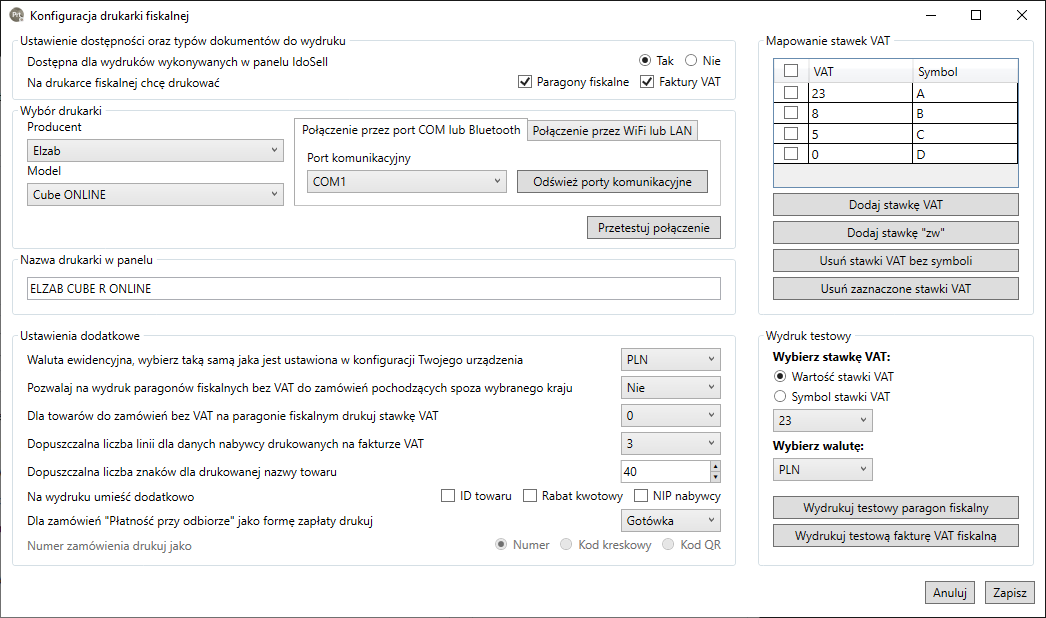 Konfiguracja drukarki fiskalnej

Ustawienie dostępności oraz typów dokumentów do wydruku
Dostępna dla wydruków wykonywanych w panelu IdoSell
Tak
Nie
Na drukarce fiskalnej chcę drukować
Paragony fiskalne
Faktury VAT

Wybór drukarki
Producent
Elzab
Model
Cube ONLINE
Połączenie przez port COM lub Bluetooth
Połączenie przez WiFi lub LAN
Port komunikacyjny
COM1
Odśwież porty komunikacyjne
Przetestuj połączenie

Nazwa drukarki w panelu
ELZAB CUBE R ONLINE

Ustawienia dodatkowe
Waluta ewidencyjna, wybierz taką samą jaka jest ustawiona w konfiguracji Twojego urządzenia
PLN
Pozwalaj na wydruk paragonów fiskalnych bez VAT do zamówień pochodzących spoza wybranego kraju
Nie
Dla towarów do zamówień bez VAT na paragonie fiskalnym drukuj stawkę VAT
0
Dopuszczalna liczba linii dla danych nabywcy drukowanych na fakturze VAT
3
Dopuszczalna liczba znaków dla drukowanej nazwy towaru
40
Na wydruku umieść dodatkowo
ID towaru
Rabat kwotowy
NIP nabywcy
Dla zamówień "Płatność przy odbiorze" jako formę zapłaty drukuj
Gotówka
Numer zamówienia drukuj jako
Numer
Kod kreskowy
Kod QR

Mapowanie stawek VAT

| | VAT | Symbol |
|---|---|---|
| | 23 | A |
| | 8 | B |
| | 5 | C |
| | 0 | D |

Dodaj stawkę VAT
Dodaj stawkę "zw"
Usuń stawki VAT bez symboli
Usuń zaznaczone stawki VAT

Wydruk testowy
Wybierz stawkę VAT:
Wartość stawki VAT
Symbol stawki VAT
23
Wybierz walutę:
PLN
Wydrukuj testowy paragon fiskalny
Wydrukuj testową fakturę VAT fiskalną

Anuluj
Zapisz